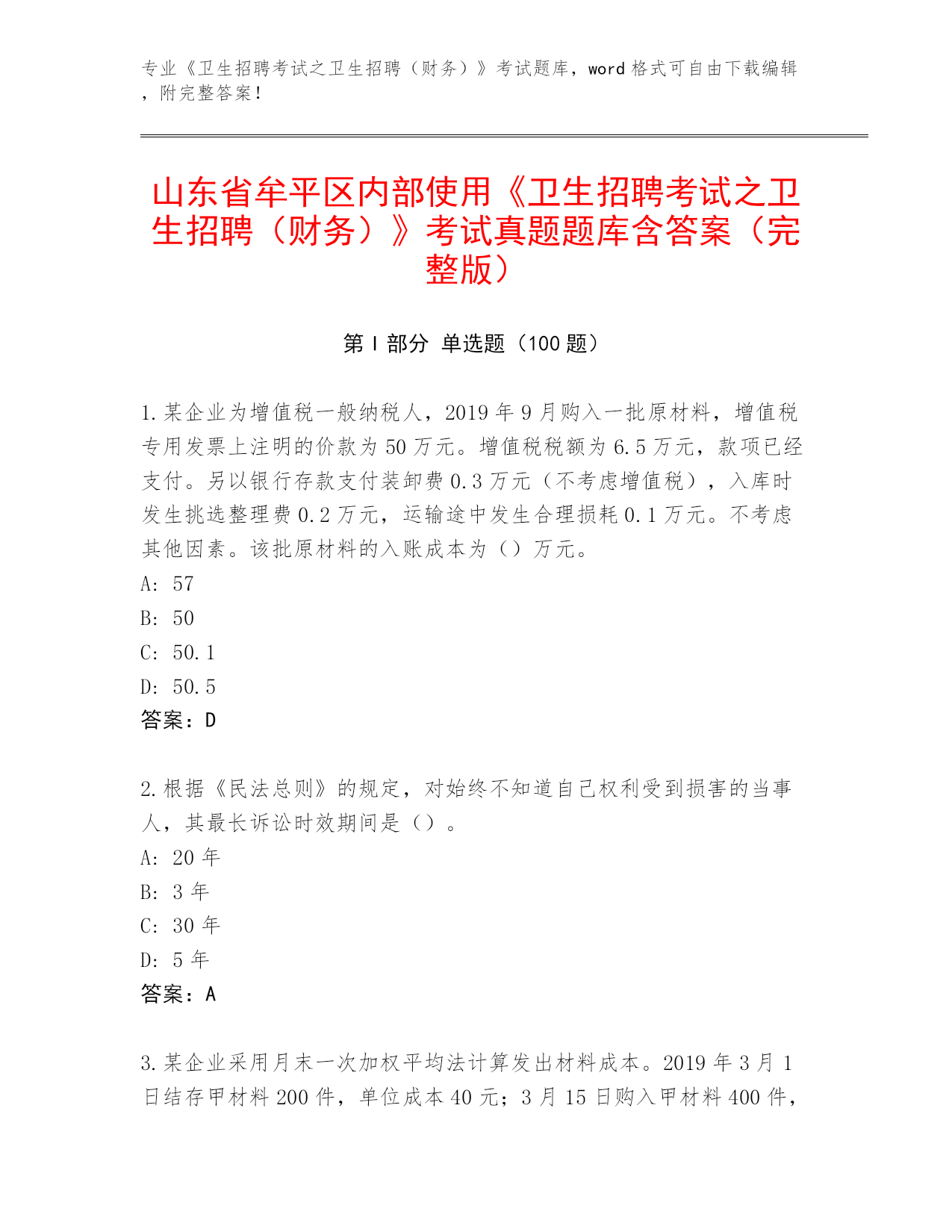 专业《卫生招聘考试之卫生招聘（财务）》考试题库，word 格式可自由下载编辑，附完整答案！

山东省牟平区内部使用《卫生招聘考试之卫生招聘（财务）》考试真题题库含答案（完整版）

第 I 部分 单选题（100 题）

1.某企业为增值税一般纳税人，2019 年 9 月购入一批原材料，增值税专用发票上注明的价款为 50 万元。增值税税额为 6.5 万元，款项已经支付。另以银行存款支付装卸费 0.3 万元（不考虑增值税），入库时发生挑选整理费 0.2 万元，运输途中发生合理损耗 0.1 万元。不考虑其他因素。该批原材料的入账成本为（）万元。
A: 57
B: 50
C: 50.1
D: 50.5
答案：D

2.根据《民法总则》的规定，对始终不知道自己权利受到损害的当事人，其最长诉讼时效期间是（）。
A: 20 年
B: 3 年
C: 30 年
D: 5 年
答案：A

3.某企业采用月末一次加权平均法计算发出材料成本。2019 年 3 月 1 日结存甲材料 200 件，单位成本 40 元；3 月 15 日购入甲材料 400 件，